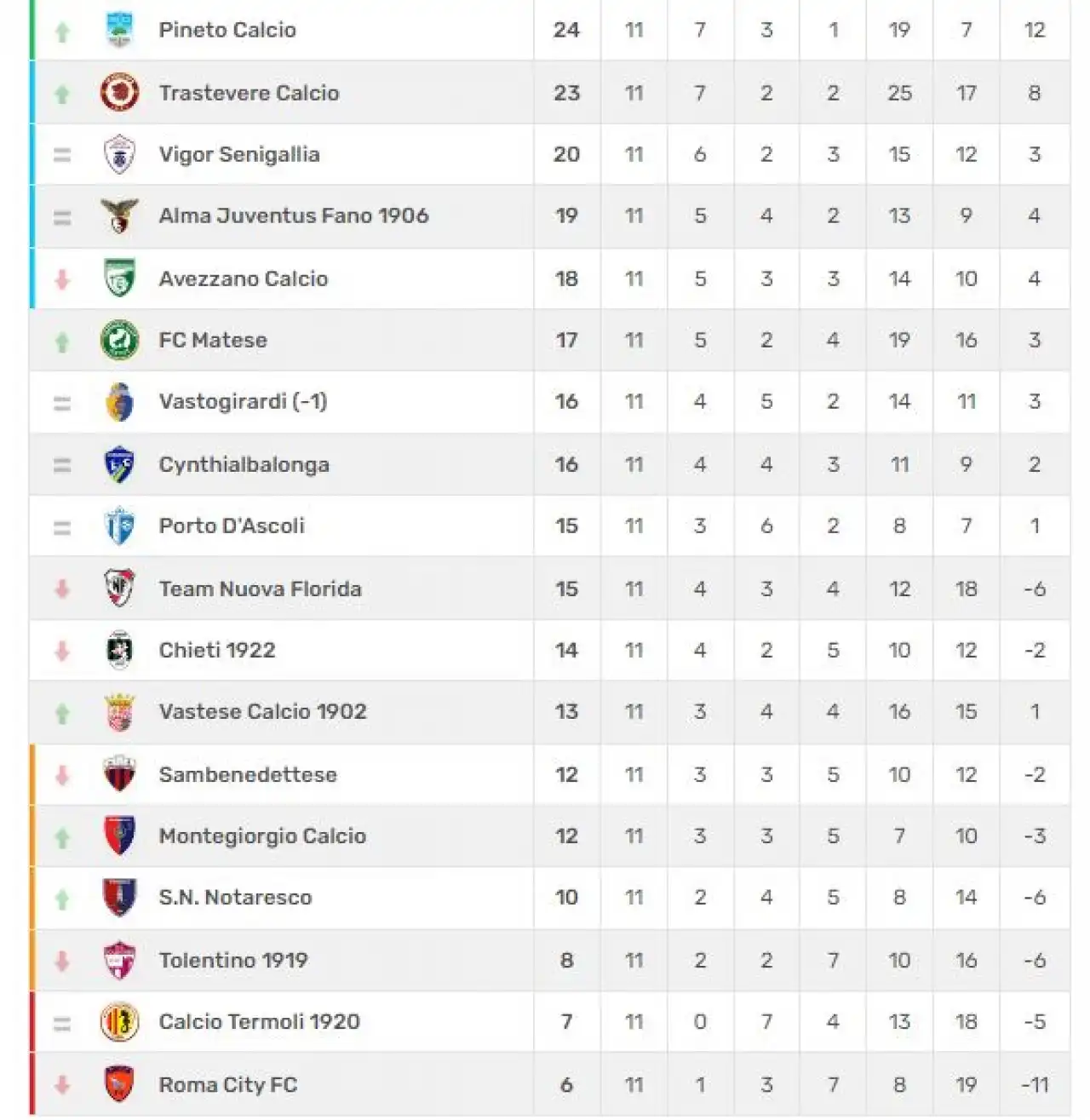 | Pineto Calcio | 24 | 11 | 7 | 3 | 1 | 19 | 7 | 12 |
|---|---|---|---|---|---|---|---|---|
| Trastevere Calcio | 23 | 11 | 7 | 2 | 2 | 25 | 17 | 8 |
| Vigor Senigallia | 20 | 11 | 6 | 2 | 3 | 15 | 12 | 3 |
| Alma Juventus Fano 1906 | 19 | 11 | 5 | 4 | 2 | 13 | 9 | 4 |
| Avezzano Calcio | 18 | 11 | 5 | 3 | 3 | 14 | 10 | 4 |
| FC Matese | 17 | 11 | 5 | 2 | 4 | 19 | 16 | 3 |
| Vastogirardi (-1) | 16 | 11 | 4 | 5 | 2 | 14 | 11 | 3 |
| Cynthialbalonga | 16 | 11 | 4 | 4 | 3 | 11 | 9 | 2 |
| Porto D'Ascoli | 15 | 11 | 3 | 6 | 2 | 8 | 7 | 1 |
| Team Nuova Florida | 15 | 11 | 4 | 3 | 4 | 12 | 18 | -6 |
| Chieti 1922 | 14 | 11 | 4 | 2 | 5 | 10 | 12 | -2 |
| Vastese Calcio 1902 | 13 | 11 | 3 | 4 | 4 | 16 | 15 | 1 |
| Sambenedettese | 12 | 11 | 3 | 3 | 5 | 10 | 12 | -2 |
| Montegiorgio Calcio | 12 | 11 | 3 | 3 | 5 | 7 | 10 | -3 |
| S.N. Notaresco | 10 | 11 | 2 | 4 | 5 | 8 | 14 | -6 |
| Tolentino 1919 | 8 | 11 | 2 | 2 | 7 | 10 | 16 | -6 |
| Calcio Termoli 1920 | 7 | 11 | 0 | 7 | 4 | 13 | 18 | -5 |
| Roma City FC | 6 | 11 | 1 | 3 | 7 | 8 | 19 | -11 |